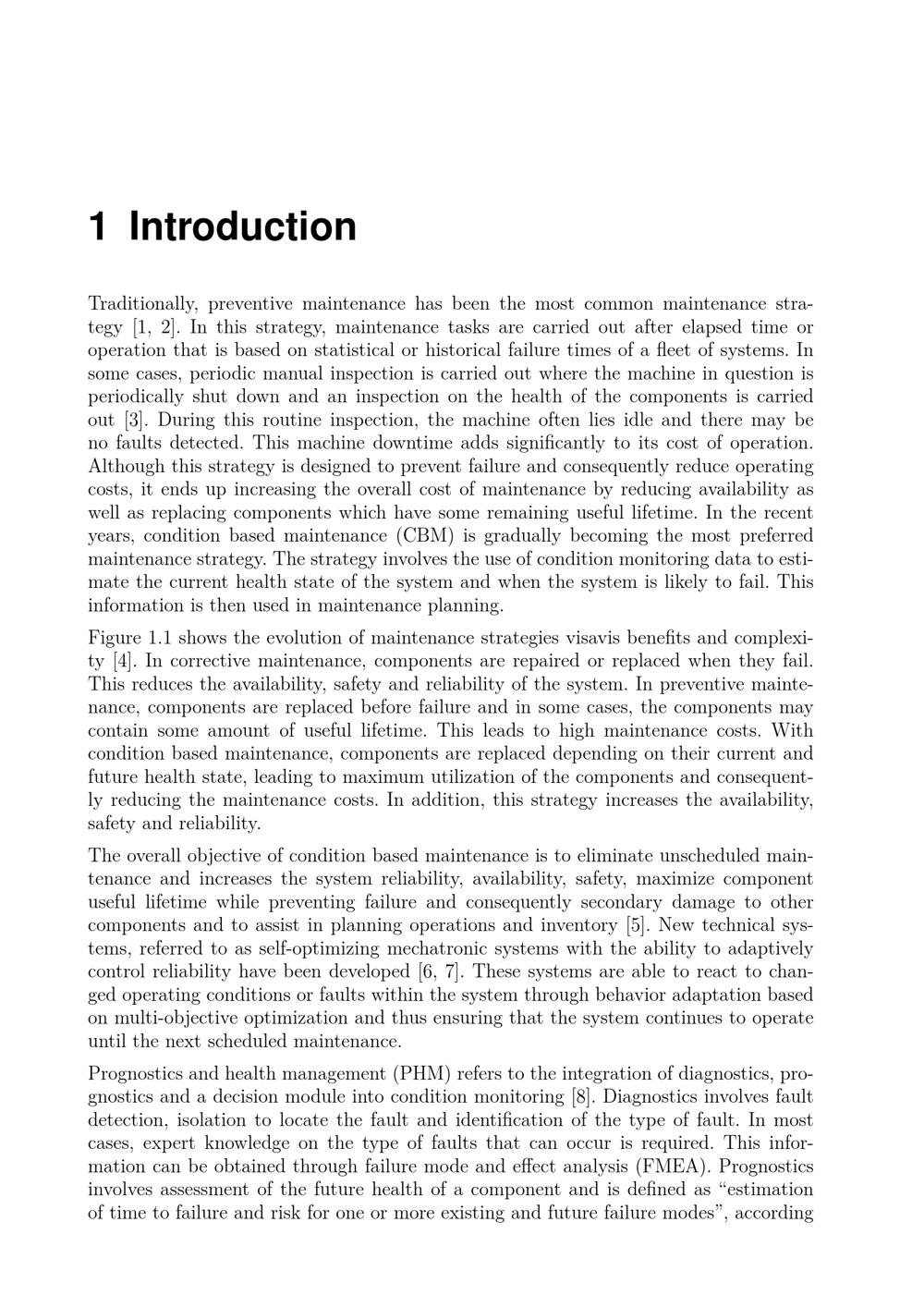 1 Introduction

Traditionally, preventive maintenance has been the most common maintenance strategy [1, 2]. In this strategy, maintenance tasks are carried out after elapsed time or operation that is based on statistical or historical failure times of a fleet of systems. In some cases, periodic manual inspection is carried out where the machine in question is periodically shut down and an inspection on the health of the components is carried out [3]. During this routine inspection, the machine often lies idle and there may be no faults detected. This machine downtime adds significantly to its cost of operation. Although this strategy is designed to prevent failure and consequently reduce operating costs, it ends up increasing the overall cost of maintenance by reducing availability as well as replacing components which have some remaining useful lifetime. In the recent years, condition based maintenance (CBM) is gradually becoming the most preferred maintenance strategy. The strategy involves the use of condition monitoring data to estimate the current health state of the system and when the system is likely to fail. This information is then used in maintenance planning.

Figure 1.1 shows the evolution of maintenance strategies visavis benefits and complexity [4]. In corrective maintenance, components are repaired or replaced when they fail. This reduces the availability, safety and reliability of the system. In preventive maintenance, components are replaced before failure and in some cases, the components may contain some amount of useful lifetime. This leads to high maintenance costs. With condition based maintenance, components are replaced depending on their current and future health state, leading to maximum utilization of the components and consequently reducing the maintenance costs. In addition, this strategy increases the availability, safety and reliability.

The overall objective of condition based maintenance is to eliminate unscheduled maintenance and increases the system reliability, availability, safety, maximize component useful lifetime while preventing failure and consequently secondary damage to other components and to assist in planning operations and inventory [5]. New technical systems, referred to as self-optimizing mechatronic systems with the ability to adaptively control reliability have been developed [6, 7]. These systems are able to react to changed operating conditions or faults within the system through behavior adaptation based on multi-objective optimization and thus ensuring that the system continues to operate until the next scheduled maintenance.

Prognostics and health management (PHM) refers to the integration of diagnostics, prognostics and a decision module into condition monitoring [8]. Diagnostics involves fault detection, isolation to locate the fault and identification of the type of fault. In most cases, expert knowledge on the type of faults that can occur is required. This information can be obtained through failure mode and effect analysis (FMEA). Prognostics involves assessment of the future health of a component and is defined as “estimation of time to failure and risk for one or more existing and future failure modes”, according